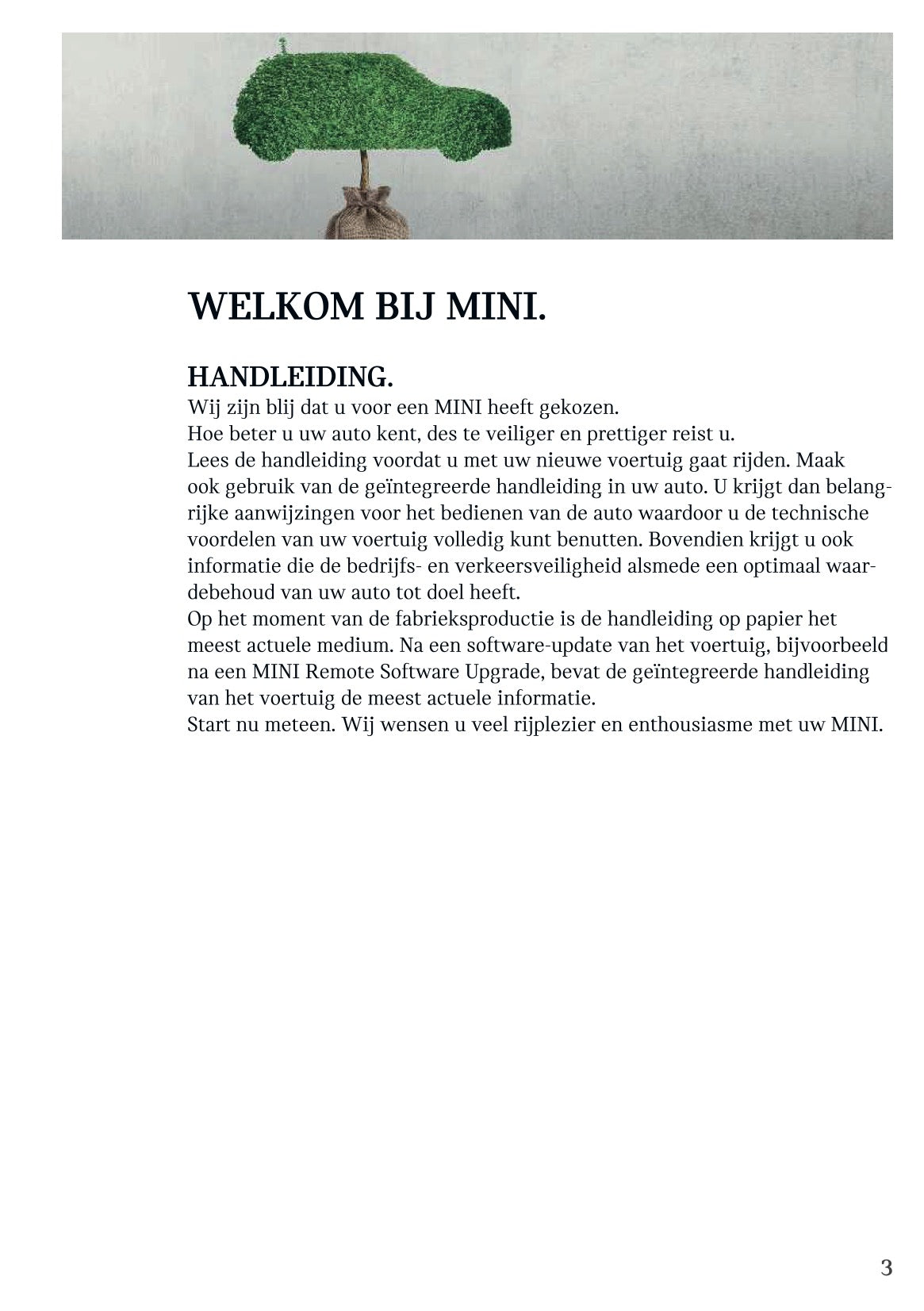 WELKOM BIJ MINI.

HANDLEIDING.

Wij zijn blij dat u voor een MINI heeft gekozen.

Hoe beter u uw auto kent, des te veiliger en prettiger reist u.

Lees de handleiding voordat u met uw nieuwe voertuig gaat rijden. Maak ook gebruik van de geïntegreerde handleiding in uw auto. U krijgt dan belangrijke aanwijzingen voor het bedienen van de auto waardoor u de technische voordelen van uw voertuig volledig kunt benutten. Bovendien krijgt u ook informatie die de bedrijfs- en verkeersveiligheid alsmede een optimaal waardebehoud van uw auto tot doel heeft.

Op het moment van de fabrieksproductie is de handleiding op papier het meest actuele medium. Na een software-update van het voertuig, bijvoorbeeld na een MINI Remote Software Upgrade, bevat de geïntegreerde handleiding van het voertuig de meest actuele informatie.

Start nu meteen. Wij wensen u veel rijplezier en enthousiasme met uw MINI.

3